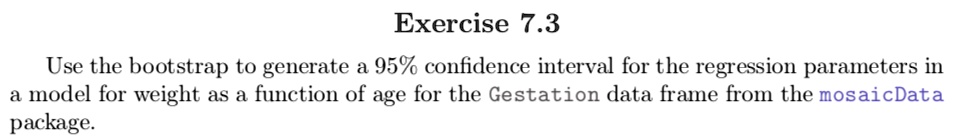 Exercise 7.3

Use the bootstrap to generate a 95% confidence interval for the regression parameters in a model for weight as a function of age for the Gestation data frame from the mosaicData package.